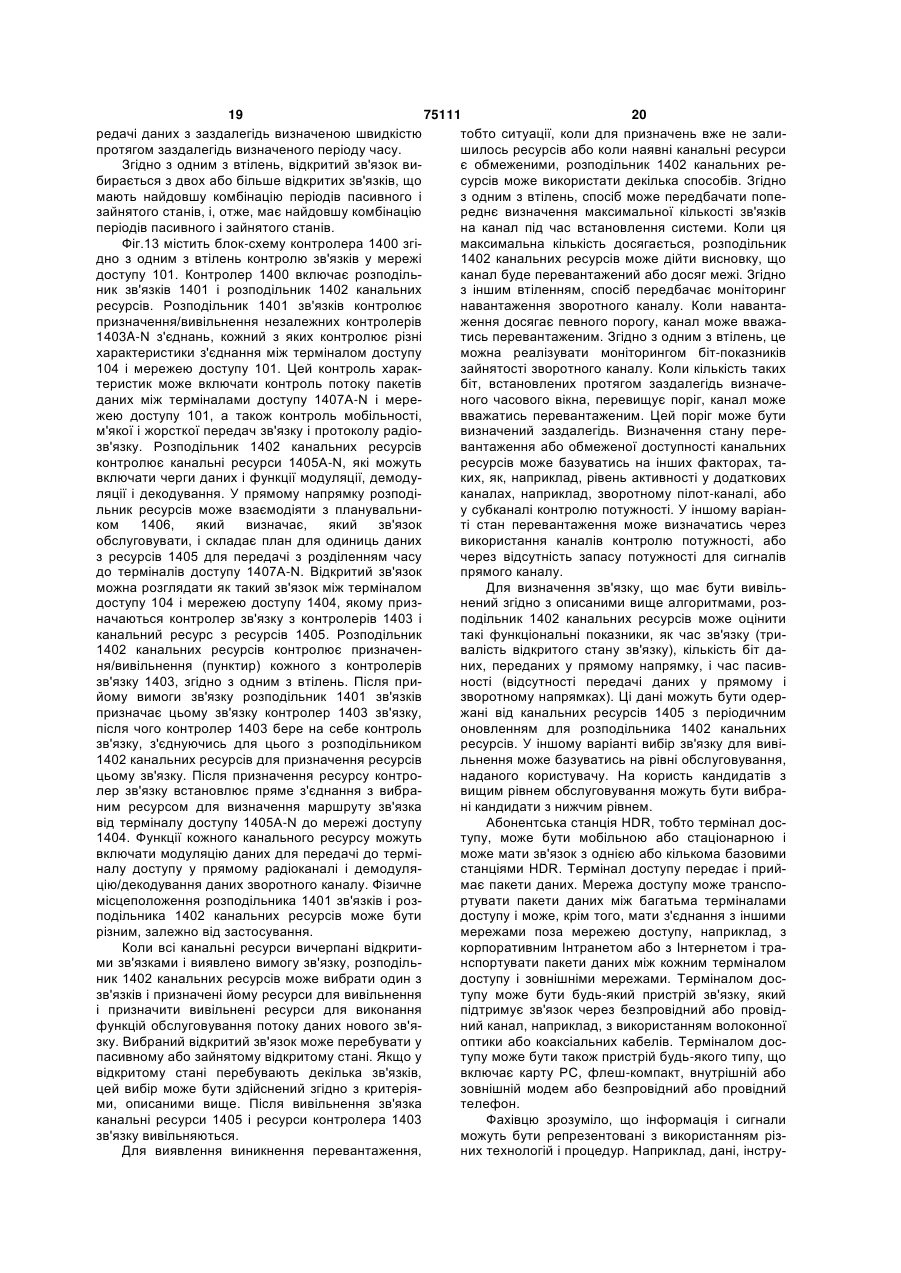 19 75111 20

редачі даних з заздалегідь визначеною швидкістю протягом заздалегідь визначеного періоду часу.

Згідно з одним з втілень, відкритий зв'язок вибирається з двох або більше відкритих зв'язків, що мають найдовшу комбінацію періодів пасивного і зайнятого станів, і, отже, має найдовшу комбінацію періодів пасивного і зайнятого станів.

Фіг.13 містить блок-схему контролера 1400 згідно з одним з втілень контролю зв'язків у мережі доступу 101. Контролер 1400 включає розподільник зв'язків 1401 і розподільник 1402 канальних ресурсів. Розподільник 1401 зв'язків контролює призначення/вивільнення незалежних контролерів 1403A-N з'єднань, кожний з яких контролює різні характеристики з'єднання між терміналом доступу 104 і мережею доступу 101. Цей контроль характеристик може включати контроль потоку пакетів даних між терміналами доступу 1407A-N і мережею доступу 101, а також контроль мобільності, м'якої і жорсткої передач зв'язку і протоколу радіозв'язку. Розподільник 1402 канальних ресурсів контролює канальні ресурси 1405A-N, які можуть включати черги даних і функції модуляції, демодуляції і декодування. У прямому напрямку розподільник ресурсів може взаємодіяти з планувальником 1406, який визначає, який зв'язок обслуговувати, і складає план для одиниць даних з ресурсів 1405 для передачі з розділенням часу до терміналів доступу 1407A-N. Відкритий зв'язок можна розглядати як такий зв'язок між терміналом доступу 104 і мережею доступу 1404, якому призначаються контролер зв'язку з контролерів 1403 і канальний ресурс з ресурсів 1405. Розподільник 1402 канальних ресурсів контролює призначення/вивільнення (пунктир) кожного з контролерів зв'язку 1403, згідно з одним з втілень. Після прийому вимоги зв'язку розподільник 1401 зв'язків призначає цьому зв'язку контролер 1403 зв'язку, після чого контролер 1403 бере на себе контроль зв'язку, з'єднуючись для цього з розподільником 1402 канальних ресурсів для призначення ресурсів цьому зв'язку. Після призначення ресурсу контролер зв'язку встановлює пряме з'єднання з вибраним ресурсом для визначення маршруту зв'язка від терміналу доступу 1405A-N до мережі доступу 1404. Функції кожного канального ресурсу можуть включати модуляцію даних для передачі до терміналу доступу у прямому радіоканалі і демодуляцію/декодування даних зворотного каналу. Фізичне місцеположення розподільника 1401 зв'язків і розподільника 1402 канальних ресурсів може бути різним, залежно від застосування.

Коли всі канальні ресурси вичерпані відкритими зв'язками і виявлено вимогу зв'язку, розподільник 1402 канальних ресурсів може вибрати один з зв'язків і призначені йому ресурси для вивільнення і призначити вивільнені ресурси для виконання функцій обслуговування потоку даних нового зв'язку. Вибраний відкритий зв'язок може перебувати у пасивному або зайнятому відкритому стані. Якщо у відкритому стані перебувають декілька зв'язків, цей вибір може бути здійснений згідно з критеріями, описаними вище. Після вивільнення зв'язка канальні ресурси 1405 і ресурси контролера 1403 зв'язку вивільняються.

Для виявлення виникнення перевантаження, тобто ситуації, коли для призначень вже не залишилось ресурсів або коли наявні канальні ресурси є обмеженими, розподільник 1402 канальних ресурсів може використати декілька способів. Згідно з одним з втілень, спосіб може передбачати попереднє визначення максимальної кількості зв'язків на канал під час встановлення системи. Коли ця максимальна кількість досягається, розподільник 1402 канальних ресурсів може дійти висновку, що канал буде перевантажений або досяг межі. Згідно з іншим втіленням, спосіб передбачає моніторинг навантаження зворотного каналу. Коли навантаження досягає певного порогу, канал може вважатись перевантаженим. Згідно з одним з втілень, це можна реалізувати моніторингом біт-показників зайнятості зворотного каналу. Коли кількість таких біт, встановлених протягом заздалегідь визначеного часового вікна, перевищує поріг, канал може вважатись перевантаженим. Цей поріг може бути визначений заздалегідь. Визначення стану перевантаження або обмеженої доступності канальних ресурсів може базуватись на інших факторах, таких, як, наприклад, рівень активності у додаткових каналах, наприклад, зворотному пілот-каналі, або у субканалі контролю потужності. У іншому варіанті стан перевантаження може визначатись через використання каналів контролю потужності, або через відсутність запасу потужності для сигналів прямого каналу.

Для визначення зв'язку, що має бути вивільнений згідно з описаними вище алгоритмами, розподільник 1402 канальних ресурсів може оцінити такі функціональні показники, як час зв'язку (тривалість відкритого стану зв'язку), кількість біт даних, переданих у прямому напрямку, і час пасивності (відсутності передачі даних у прямому і зворотному напрямках). Ці дані можуть бути одержані від канальних ресурсів 1405 з періодичним оновленням для розподільника 1402 канальних ресурсів. У іншому варіанті вибір зв'язку для вивільнення може базуватись на рівні обслуговування, наданого користувачу. На користь кандидатів з вищим рівнем обслуговування можуть бути вибрані кандидати з нижчим рівнем.

Абонентська станція HDR, тобто термінал доступу, може бути мобільною або стаціонарною і може мати зв'язок з однією або кількома базовими станціями HDR. Термінал доступу передає і приймає пакети даних. Мережа доступу може транспортувати пакети даних між багатьма терміналами доступу і може, крім того, мати з'єднання з іншими мережами поза мережею доступу, наприклад, з корпоративним Інтранетом або з Інтернетом і транспортувати пакети даних між кожним терміналом доступу і зовнішніми мережами. Терміналом доступу може бути будь-який пристрій зв'язку, який підтримує зв'язок через безпровідний або провідний канал, наприклад, з використанням волоконної оптики або коаксіальних кабелів. Терміналом доступу може бути також пристрій будь-якого типу, що включає карту PC, флеш-компакт, внутрішній або зовнішній модем або безпровідний або провідний телефон.

Фахівцю зрозуміло, що інформація і сигнали можуть бути репрезентовані з використанням різних технологій і процедур. Наприклад, дані, інстру-